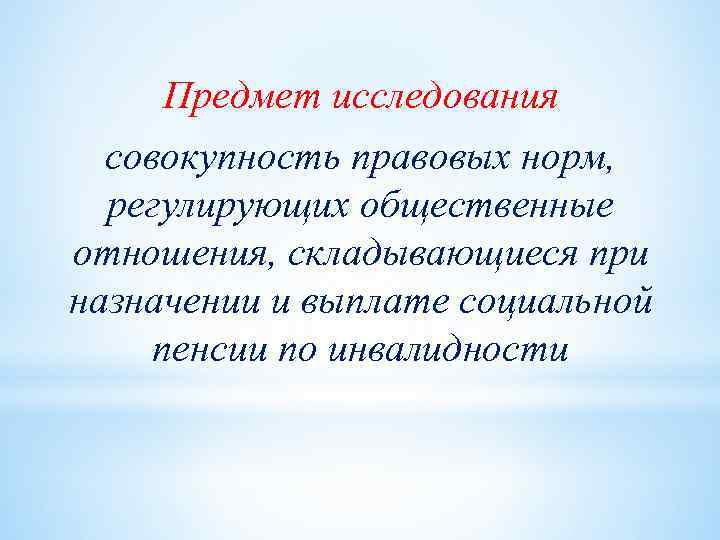 Предмет исследования

совокупность правовых норм, регулирующих общественные отношения, складывающиеся при назначении и выплате социальной пенсии по инвалидности